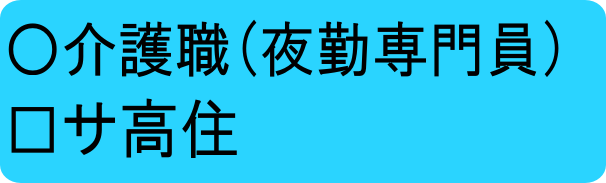 ○介護職（夜勤専門員）
□サ高住